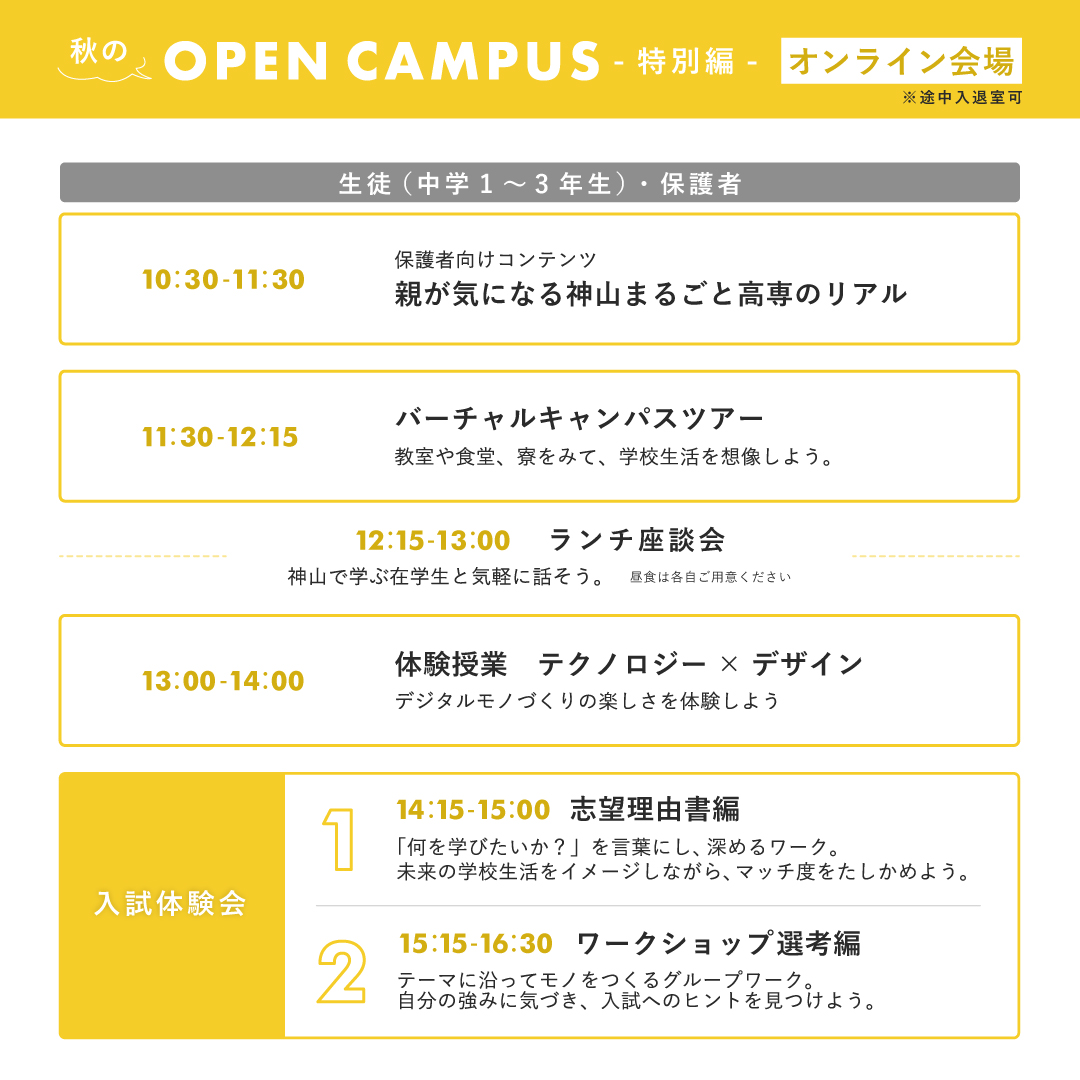 秋の OPEN CAMPUS - 特別編 - オンライン会場
※途中入退室可

生徒（中学１～３年生）・保護者

10:30-11:30
保護者向けコンテンツ
親が気になる神山まるごと高専のリアル

11:30-12:15
バーチャルキャンパスツアー
教室や食堂、寮をみて、学校生活を想像しよう。

12:15-13:00　ランチ座談会
神山で学ぶ在学生と気軽に話そう。　昼食は各自ご用意ください

13:00-14:00
体験授業　テクノロジー × デザイン
デジタルモノづくりの楽しさを体験しよう

入試体験会

1
14:15-15:00　志望理由書編
「何を学びたいか？」を言葉にし、深めるワーク。
未来の学校生活をイメージしながら、マッチ度をたしかめよう。

2
15:15-16:30　ワークショップ選考編
テーマに沿ってモノをつくるグループワーク。
自分の強みに気づき、入試へのヒントを見つけよう。